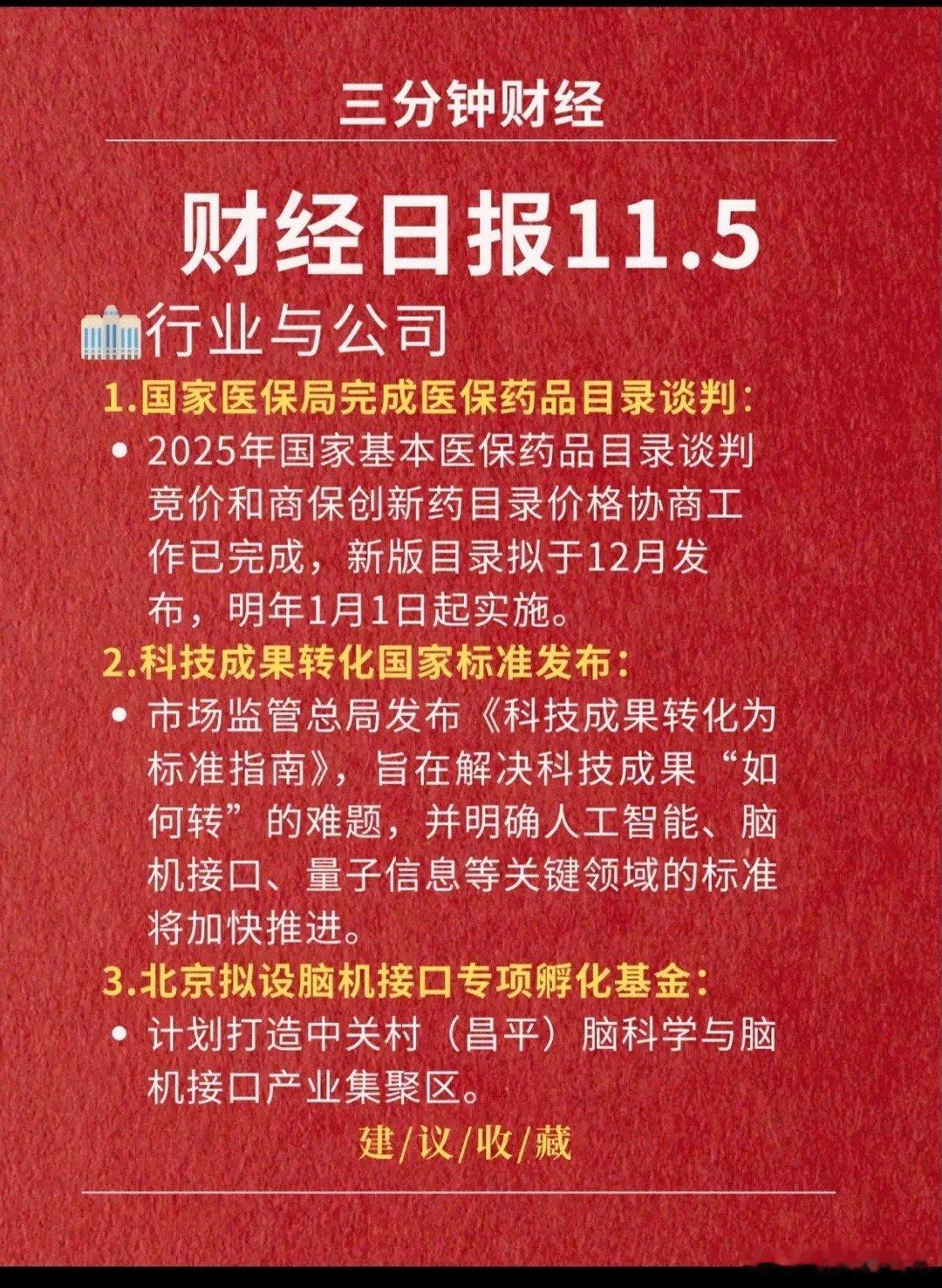 三分钟财经

财经日报11.5

行业与公司

1.国家医保局完成医保药品目录谈判：

• 2025年国家基本医保药品目录谈判竞价和商保创新药目录价格协商工作已完成，新版目录拟于12月发布，明年1月1日起实施。

2.科技成果转化国家标准发布：

• 市场监管总局发布《科技成果转化为标准指南》，旨在解决科技成果“如何转”的难题，并明确人工智能、脑机接口、量子信息等关键领域的标准将加快推进。

3.北京拟设脑机接口专项孵化基金：

• 计划打造中关村（昌平）脑科学与脑机接口产业集聚区。

建/议/收/藏